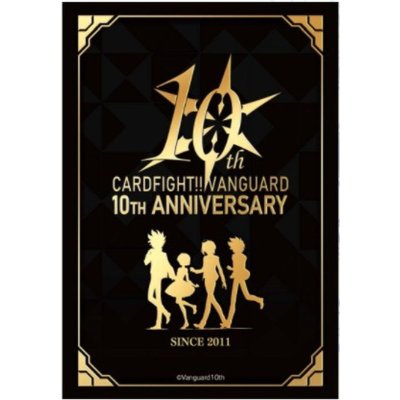 10th
CARDFIGHT!! VANGUARD
10TH ANNIVERSARY

SINCE 2011

©Vanguard10th